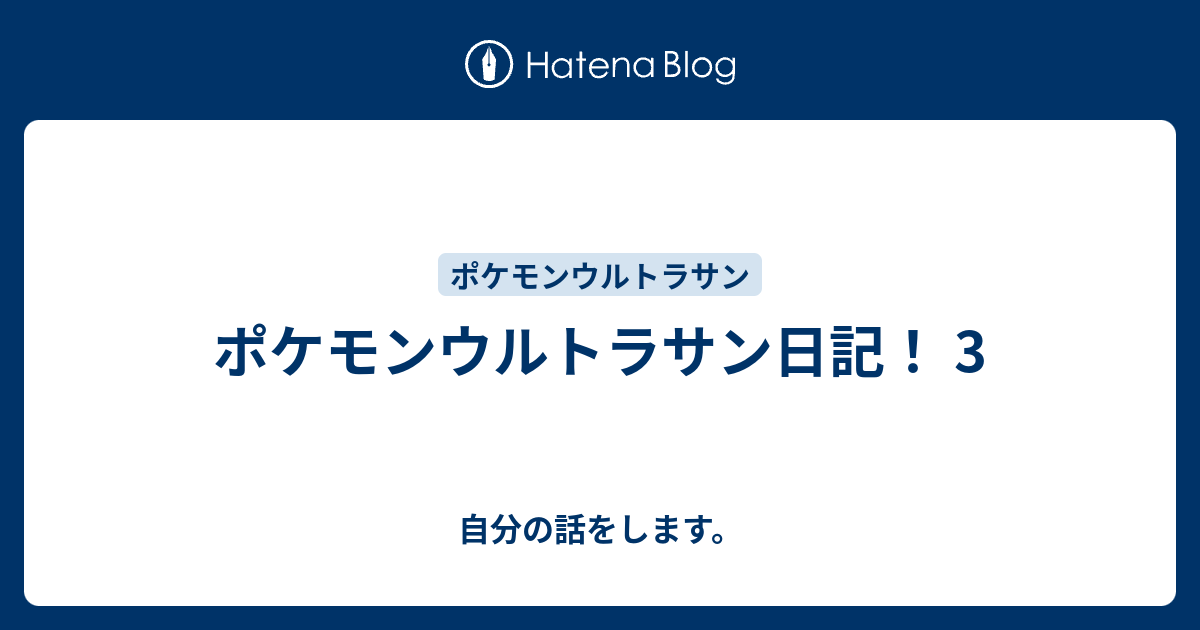 Hatena Blog

ポケモンウルトラサン

ポケモンウルトラサン日記！３

自分の話をします。